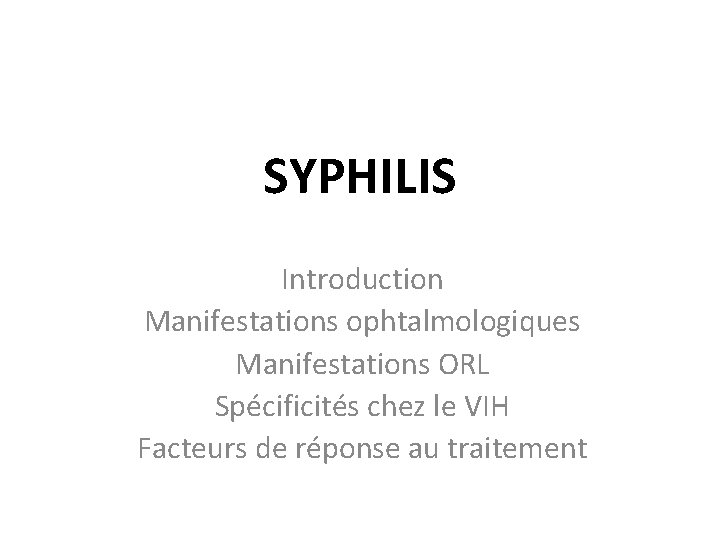 SYPHILIS

Introduction
Manifestations ophtalmologiques
Manifestations ORL
Spécificités chez le VIH
Facteurs de réponse au traitement